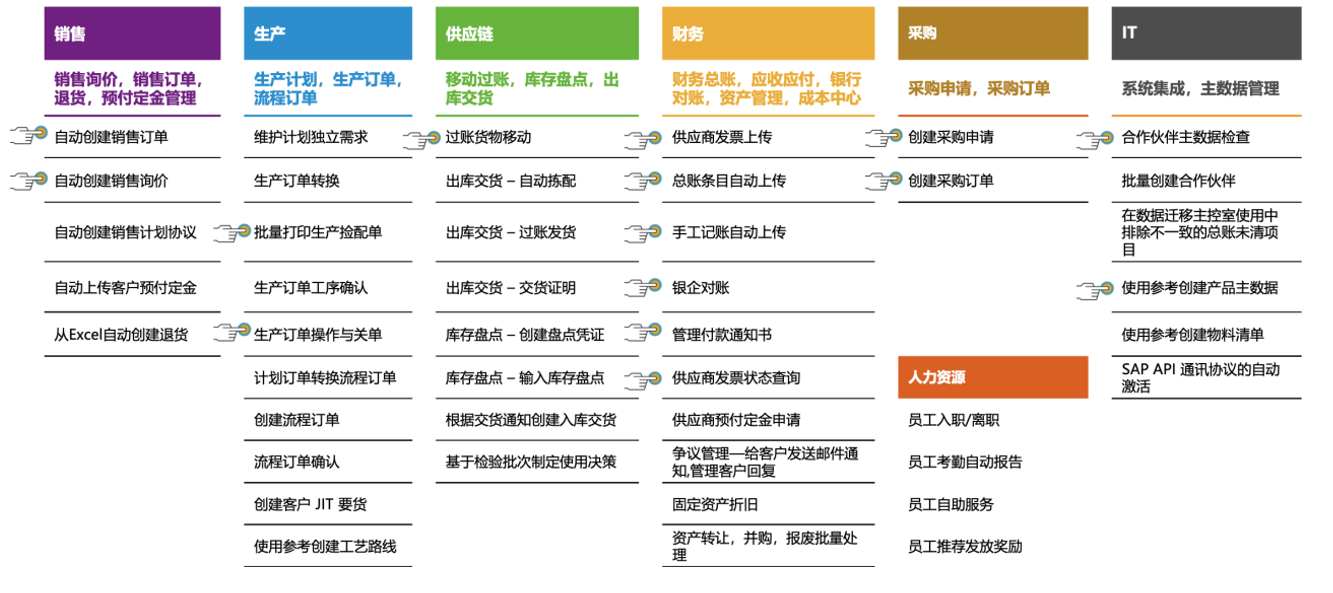 销售

销售询价，销售订单，退货，预付定金管理

自动创建销售订单

自动创建销售询价

自动创建销售计划协议

自动上传客户预付定金

从Excel自动创建退货

生产

生产计划，生产订单，流程订单

维护计划独立需求

生产订单转换

批量打印生产捡配单

生产订单工序确认

生产订单操作与关单

计划订单转换流程订单

创建流程订单

流程订单确认

创建客户 JIT 要货

使用参考创建工艺路线

供应链

移动过账，库存盘点，出库交货

过账货物移动

出库交货 – 自动拣配

出库交货 – 过账发货

出库交货 – 交货证明

库存盘点 – 创建盘点凭证

库存盘点 – 输入库存盘点

根据交货通知创建入库交货

基于检验批次制定使用决策

财务

财务总账，应收应付，银行对账，资产管理，成本中心

供应商发票上传

总账条目自动上传

手工记账自动上传

银企对账

管理付款通知书

供应商发票状态查询

供应商预付定金申请

争议管理—给客户发送邮件通知,管理客户回复

固定资产折旧

资产转让，并购，报废批量处理

采购

采购申请，采购订单

创建采购申请

创建采购订单

人力资源

员工入职/离职

员工考勤自动报告

员工自助服务

员工推荐发放奖励

IT

系统集成，主数据管理

合作伙伴主数据检查

批量创建合作伙伴

在数据迁移主控室使用中排除不一致的总账未清项目

使用参考创建产品主数据

使用参考创建物料清单

SAP API 通讯协议的自动激活